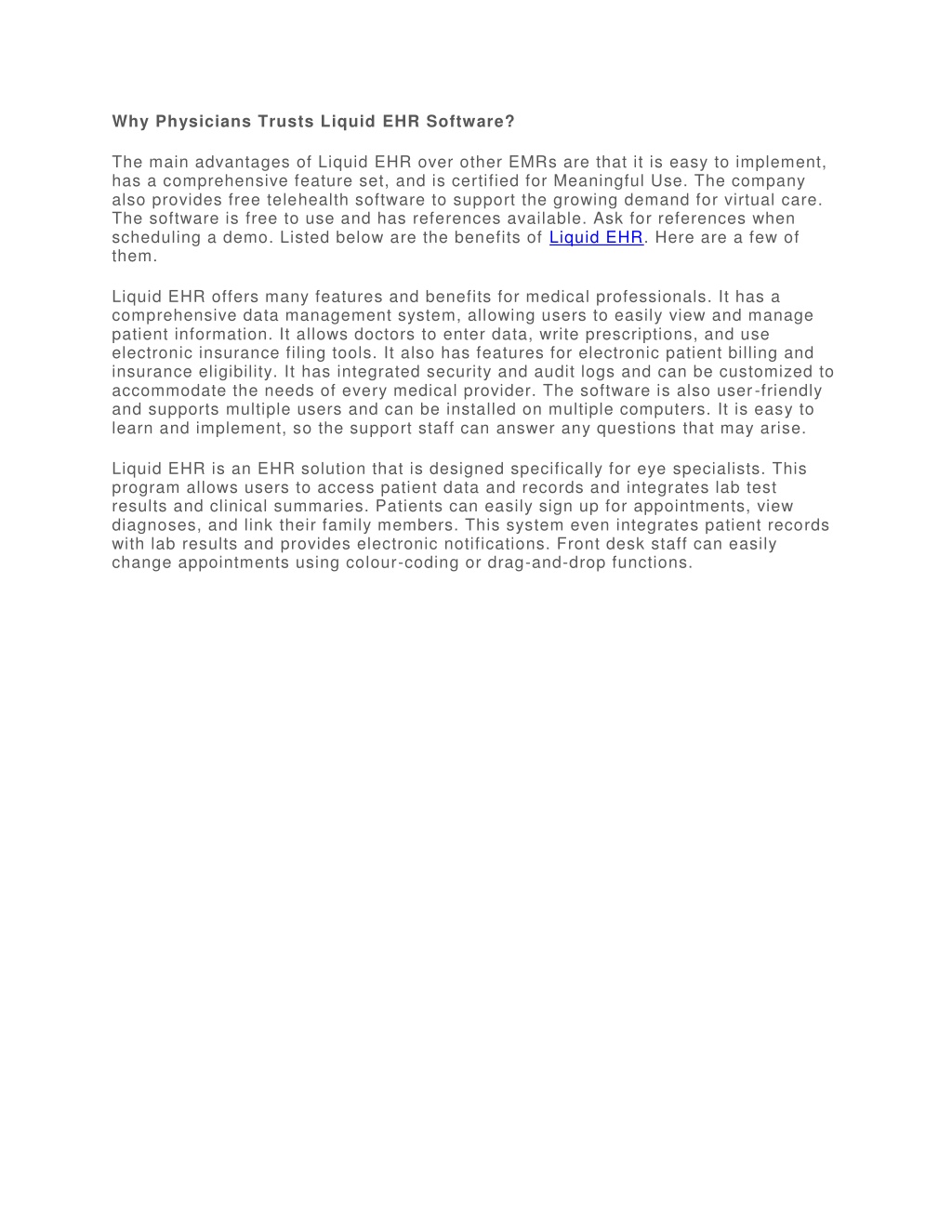 Why Physicians Trusts Liquid EHR Software?

The main advantages of Liquid EHR over other EMRs are that it is easy to implement, has a comprehensive feature set, and is certified for Meaningful Use. The company also provides free telehealth software to support the growing demand for virtual care. The software is free to use and has references available. Ask for references when scheduling a demo. Listed below are the benefits of Liquid EHR. Here are a few of them.

Liquid EHR offers many features and benefits for medical professionals. It has a comprehensive data management system, allowing users to easily view and manage patient information. It allows doctors to enter data, write prescriptions, and use electronic insurance filing tools. It also has features for electronic patient billing and insurance eligibility. It has integrated security and audit logs and can be customized to accommodate the needs of every medical provider. The software is also user-friendly and supports multiple users and can be installed on multiple computers. It is easy to learn and implement, so the support staff can answer any questions that may arise.

Liquid EHR is an EHR solution that is designed specifically for eye specialists. This program allows users to access patient data and records and integrates lab test results and clinical summaries. Patients can easily sign up for appointments, view diagnoses, and link their family members. This system even integrates patient records with lab results and provides electronic notifications. Front desk staff can easily change appointments using colour-coding or drag-and-drop functions.